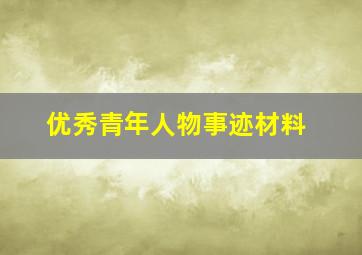 优秀青年人物事迹材料